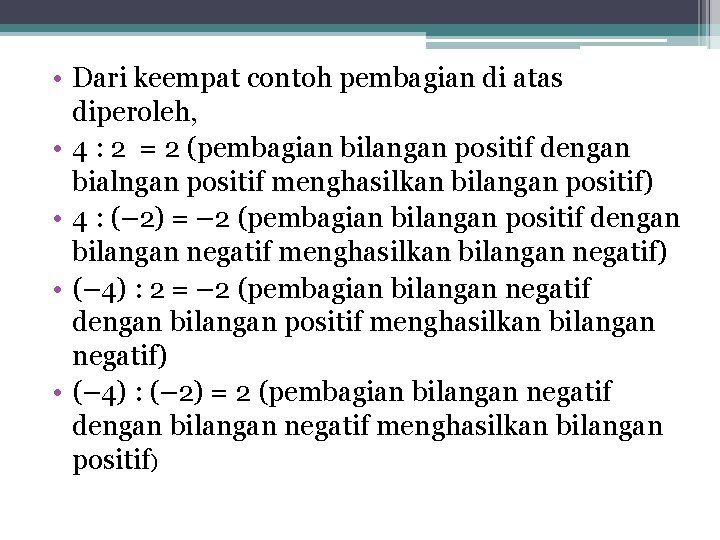 • Dari keempat contoh pembagian di atas diperoleh,
• $4 : 2 = 2$ (pembagian bilangan positif dengan bialngan positif menghasilkan bilangan positif)
• $4 : (-2) = -2$ (pembagian bilangan positif dengan bilangan negatif menghasilkan bilangan negatif)
• $(-4) : 2 = -2$ (pembagian bilangan negatif dengan bilangan positif menghasilkan bilangan negatif)
• $(-4) : (-2) = 2$ (pembagian bilangan negatif dengan bilangan negatif menghasilkan bilangan positif)